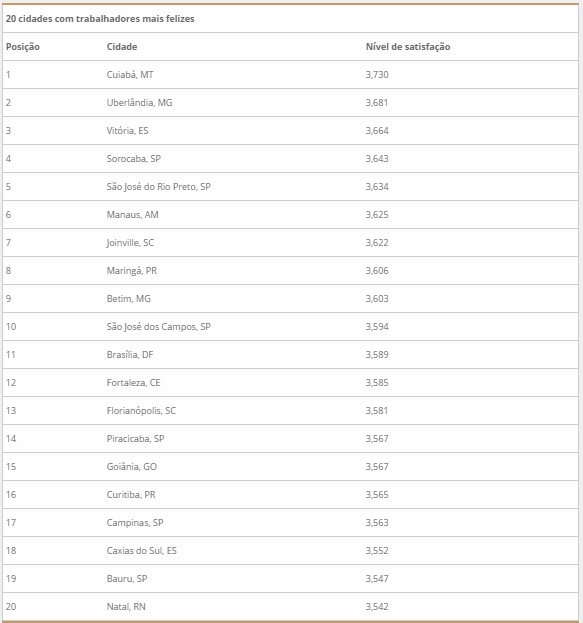 20 cidades com trabalhadores mais felizes

| Posição | Cidade | Nível de satisfação |
|---|---|---|
| 1 | Cuiabá, MT | 3,730 |
| 2 | Uberlândia, MG | 3,681 |
| 3 | Vitória, ES | 3,664 |
| 4 | Sorocaba, SP | 3,643 |
| 5 | São José do Rio Preto, SP | 3,634 |
| 6 | Manaus, AM | 3,625 |
| 7 | Joinville, SC | 3,622 |
| 8 | Maringá, PR | 3,606 |
| 9 | Betim, MG | 3,603 |
| 10 | São José dos Campos, SP | 3,594 |
| 11 | Brasília, DF | 3,589 |
| 12 | Fortaleza, CE | 3,585 |
| 13 | Florianópolis, SC | 3,581 |
| 14 | Piracicaba, SP | 3,567 |
| 15 | Goiânia, GO | 3,567 |
| 16 | Curitiba, PR | 3,565 |
| 17 | Campinas, SP | 3,563 |
| 18 | Caxias do Sul, ES | 3,552 |
| 19 | Bauru, SP | 3,547 |
| 20 | Natal, RN | 3,542 |